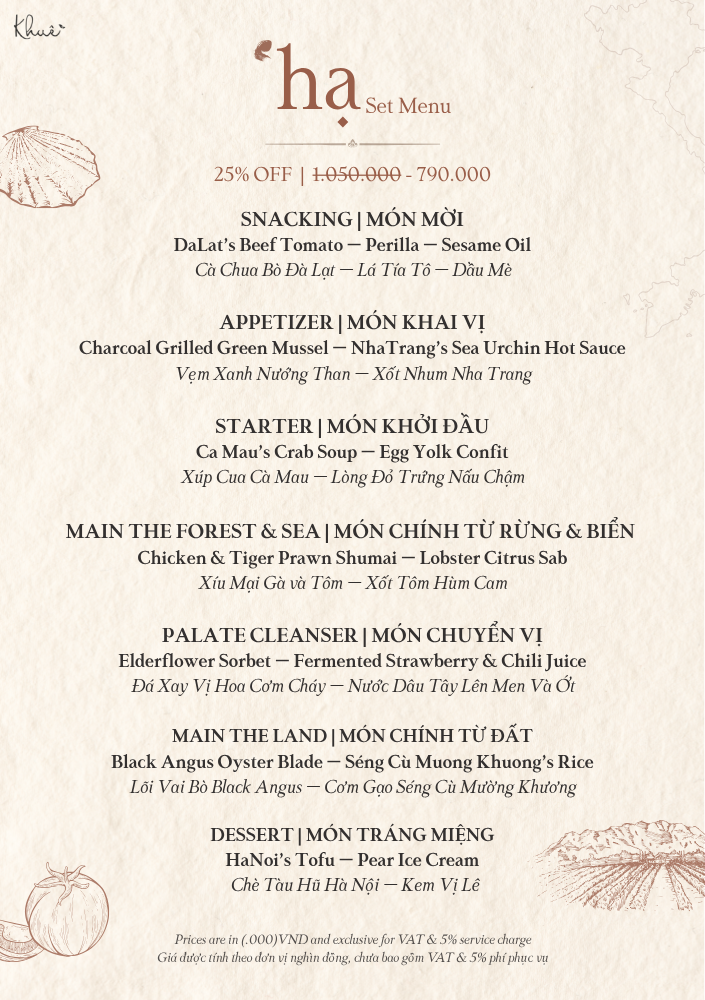 Khuê

hạ Set Menu

25% OFF | ~~1.050.000~~ - 790.000

SNACKING | MÓN MỜI
DaLat's Beef Tomato — Perilla — Sesame Oil
Cà Chua Bò Đà Lạt — Lá Tía Tô — Dầu Mè

APPETIZER | MÓN KHAI VỊ
Charcoal Grilled Green Mussel — NhaTrang's Sea Urchin Hot Sauce
Vẹm Xanh Nướng Than — Xốt Nhum Nha Trang

STARTER | MÓN KHỞI ĐẦU
Ca Mau's Crab Soup — Egg Yolk Confit
Xúp Cua Cà Mau — Lòng Đỏ Trứng Nấu Chậm

MAIN THE FOREST & SEA | MÓN CHÍNH TỪ RỪNG & BIỂN
Chicken & Tiger Prawn Shumai — Lobster Citrus Sab
Xíu Mại Gà và Tôm — Xốt Tôm Hùm Cam

PALATE CLEANSER | MÓN CHUYỂN VỊ
Elderflower Sorbet — Fermented Strawberry & Chili Juice
Đá Xay Vị Hoa Cơm Cháy — Nước Dâu Tây Lên Men Và Ớt

MAIN THE LAND | MÓN CHÍNH TỪ ĐẤT
Black Angus Oyster Blade — Séng Cù Muong Khuong's Rice
Lõi Vai Bò Black Angus — Cơm Gạo Séng Cù Mường Khương

DESSERT | MÓN TRÁNG MIỆNG
HaNoi's Tofu — Pear Ice Cream
Chè Tàu Hũ Hà Nội — Kem Vị Lê

Prices are in (.000)VND and exclusive for VAT & 5% service charge
Giá được tính theo đơn vị nghìn đồng, chưa bao gồm VAT & 5% phí phục vụ